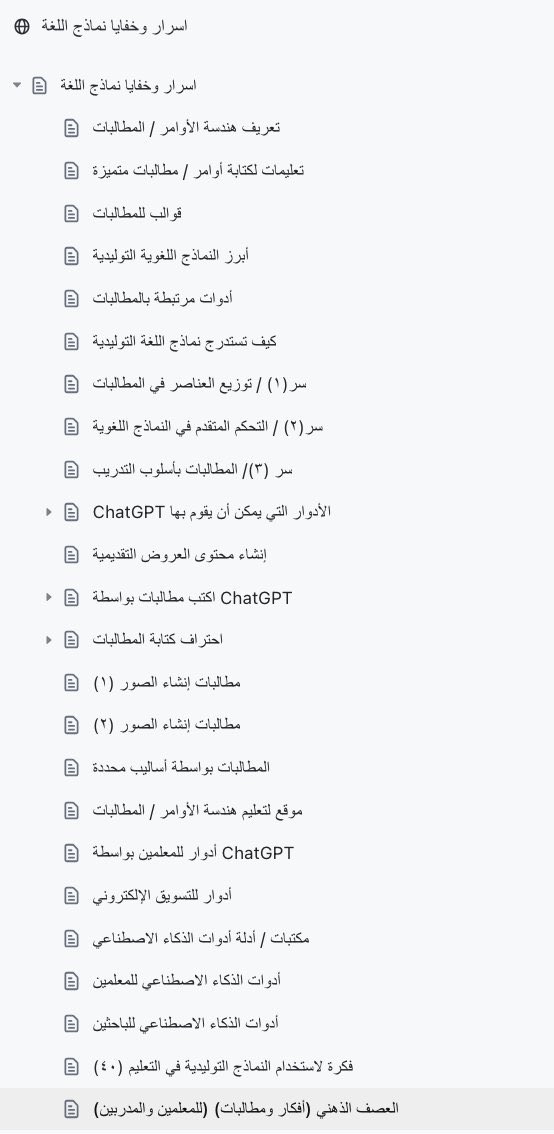 اسرار وخفايا نماذج اللغة

اسرار وخفايا نماذج اللغة

تعريف هندسة الأوامر / المطالبات

تعليمات لكتابة أوامر / مطالبات متميزة

قوالب للمطالبات

أبرز النماذج اللغوية التوليدية

أدوات مرتبطة بالمطالبات

كيف تستدرج نماذج اللغة التوليدية

سر(١) / توزيع العناصر في المطالبات

سر(٢) / التحكم المتقدم في النماذج اللغوية

سر (٣)/ المطالبات بأسلوب التدريب

الأدوار التي يمكن أن يقوم بها ChatGPT

إنشاء محتوى العروض التقديمية

اكتب مطالبات بواسطة ChatGPT

احتراف كتابة المطالبات

مطالبات إنشاء الصور (١)

مطالبات إنشاء الصور (٢)

المطالبات بواسطة أساليب محددة

موقع لتعليم هندسة الأوامر / المطالبات

أدوار للمعلمين بواسطة ChatGPT

أدوار للتسويق الإلكتروني

مكتبات / أدلة أدوات الذكاء الاصطناعي

أدوات الذكاء الاصطناعي للمعلمين

أدوات الذكاء الاصطناعي للباحثين

فكرة لاستخدام النماذج التوليدية في التعليم (٤٠)

العصف الذهني (أفكار ومطالبات) (للمعلمين والمدربين)